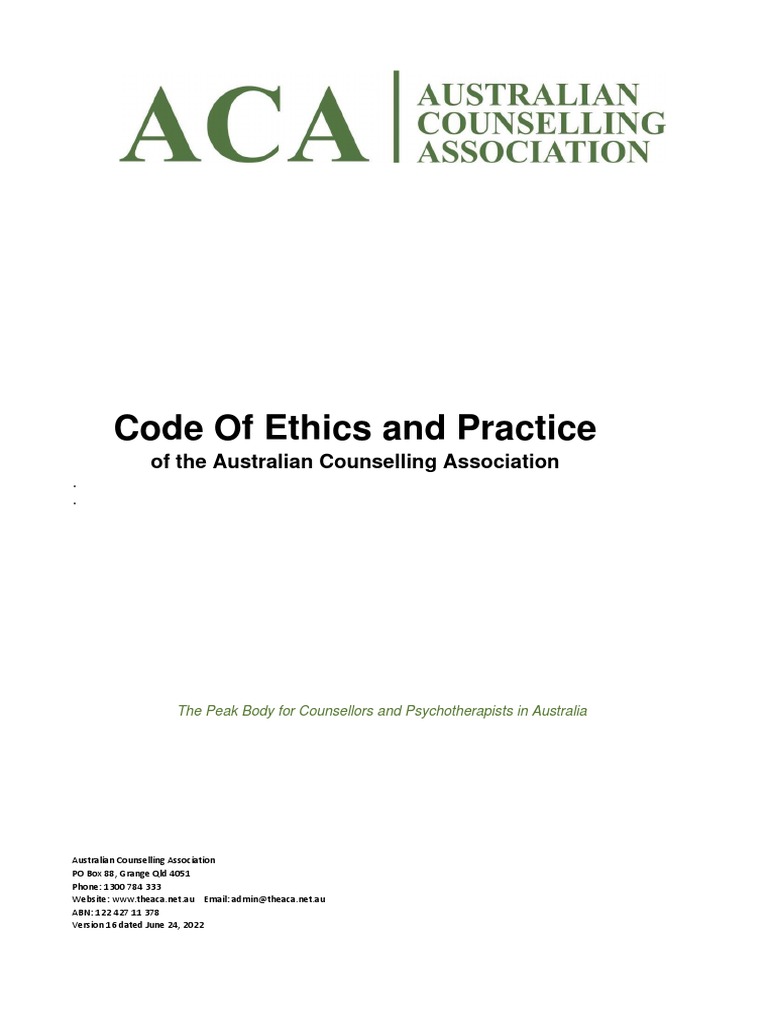 ACA AUSTRALIAN COUNSELLING ASSOCIATION

Code Of Ethics and Practice
of the Australian Counselling Association

.
.

The Peak Body for Counsellors and Psychotherapists in Australia

Australian Counselling Association
PO Box 88, Grange Qld 4051
Phone: 1300 784 333
Website: www.theaca.net.au Email: admin@theaca.net.au
ABN: 122 427 11 378
Version 16 dated June 24, 2022